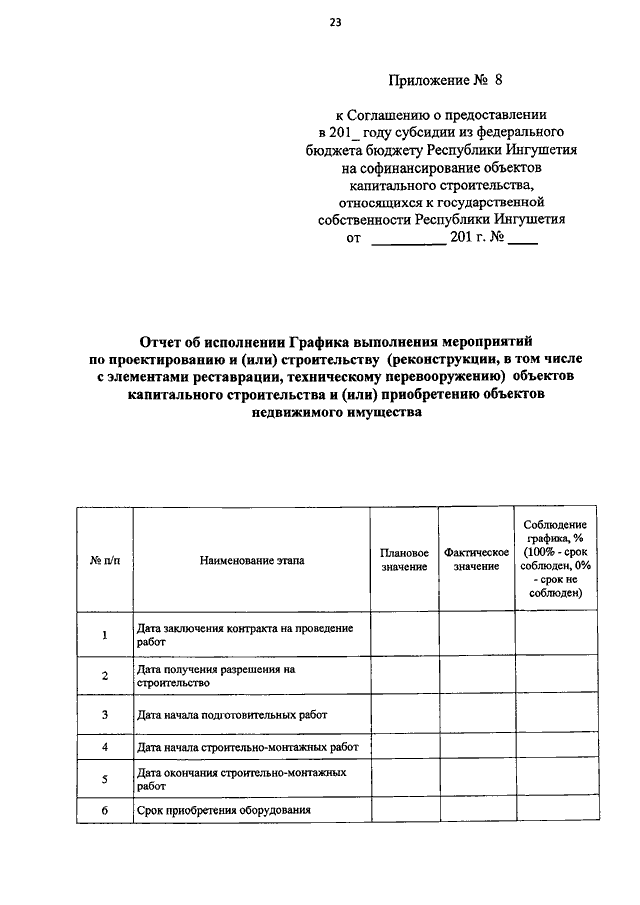 23

Приложение № 8

к Соглашению о предоставлении в 201_ году субсидии из федерального бюджета бюджету Республики Ингушетия на софинансирование объектов капитального строительства, относящихся к государственной собственности Республики Ингушетия от __________ 201 г. № ____

Отчет об исполнении Графика выполнения мероприятий по проектированию и (или) строительству (реконструкции, в том числе с элементами реставрации, техническому перевооружению) объектов капитального строительства и (или) приобретению объектов недвижимого имущества

| № п/п | Наименование этапа | Плановое значение | Фактическое значение | Соблюдение графика, % (100% - срок соблюден, 0% - срок не соблюден) |
|---|---|---|---|---|
| 1 | Дата заключения контракта на проведение работ | | | |
| 2 | Дата получения разрешения на строительство | | | |
| 3 | Дата начала подготовительных работ | | | |
| 4 | Дата начала строительно-монтажных работ | | | |
| 5 | Дата окончания строительно-монтажных работ | | | |
| 6 | Срок приобретения оборудования | | | |